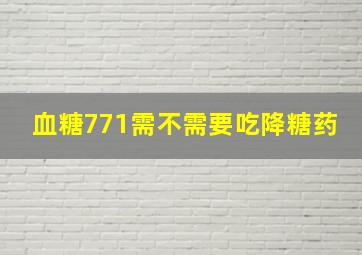 血糖771需不需要吃降糖药